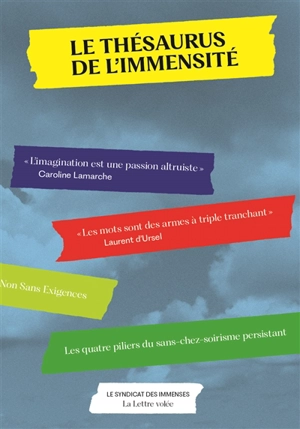 LE THÉSAURUS DE L'IMMENSITÉ

« L'imagination est une passion altruiste »
Caroline Lamarche

« Les mots sont des armes à triple tranchant »
Laurent d'Ursel

Non Sans Exigences

Les quatre piliers du sans-chez-soirisme persistant

LE SYNDICAT DES IMMENSES
La Lettre volée